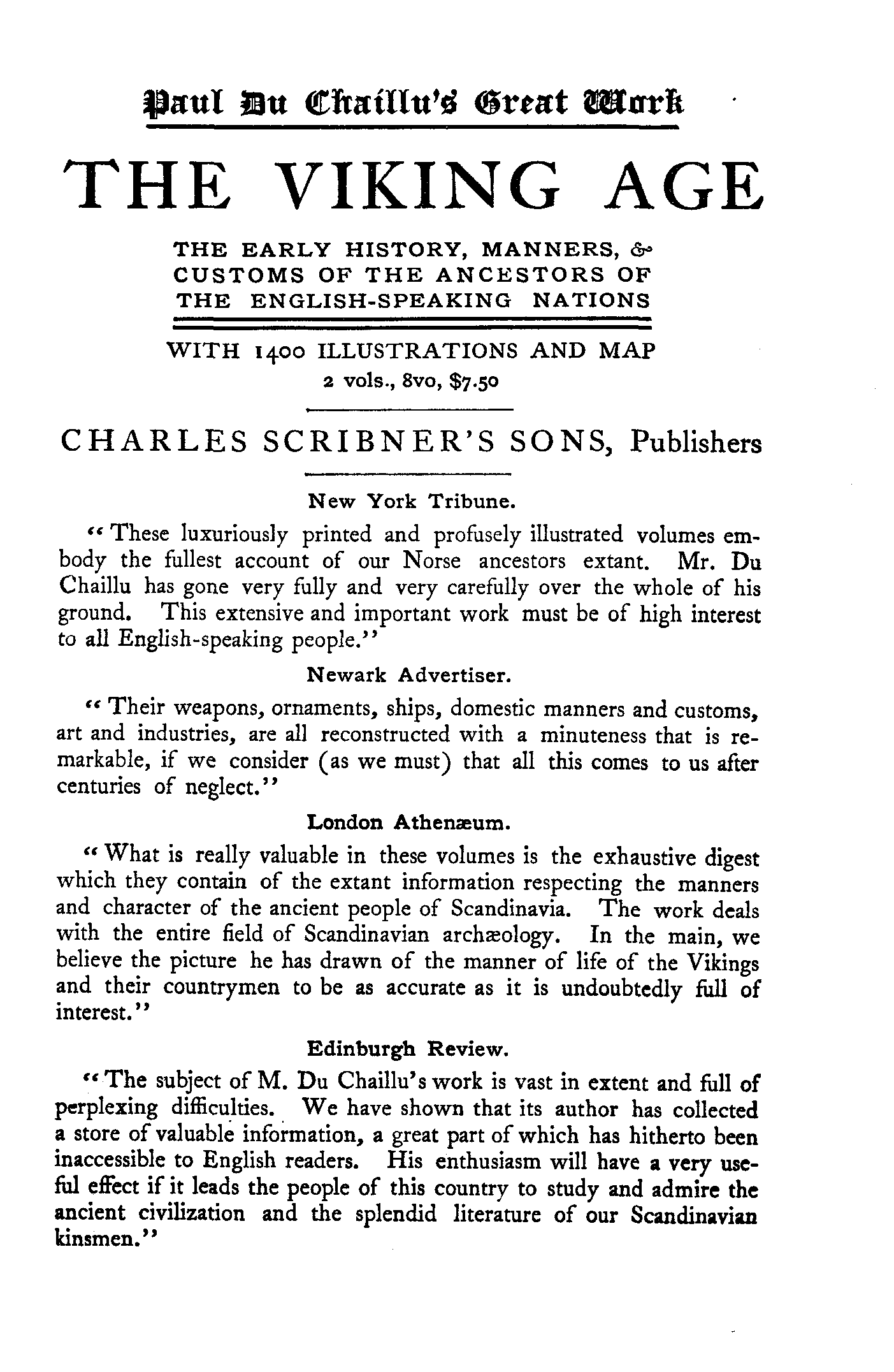 Paul Du Chaillu's Great Work

THE VIKING AGE

THE EARLY HISTORY, MANNERS, & CUSTOMS OF THE ANCESTORS OF THE ENGLISH-SPEAKING NATIONS

WITH 1400 ILLUSTRATIONS AND MAP
2 vols., 8vo, $7.50

CHARLES SCRIBNER'S SONS, Publishers

New York Tribune.

"These luxuriously printed and profusely illustrated volumes embody the fullest account of our Norse ancestors extant. Mr. Du Chaillu has gone very fully and very carefully over the whole of his ground. This extensive and important work must be of high interest to all English-speaking people."

Newark Advertiser.

"Their weapons, ornaments, ships, domestic manners and customs, art and industries, are all reconstructed with a minuteness that is remarkable, if we consider (as we must) that all this comes to us after centuries of neglect."

London Athenæum.

"What is really valuable in these volumes is the exhaustive digest which they contain of the extant information respecting the manners and character of the ancient people of Scandinavia. The work deals with the entire field of Scandinavian archæology. In the main, we believe the picture he has drawn of the manner of life of the Vikings and their countrymen to be as accurate as it is undoubtedly full of interest."

Edinburgh Review.

"The subject of M. Du Chaillu's work is vast in extent and full of perplexing difficulties. We have shown that its author has collected a store of valuable information, a great part of which has hitherto been inaccessible to English readers. His enthusiasm will have a very useful effect if it leads the people of this country to study and admire the ancient civilization and the splendid literature of our Scandinavian kinsmen."